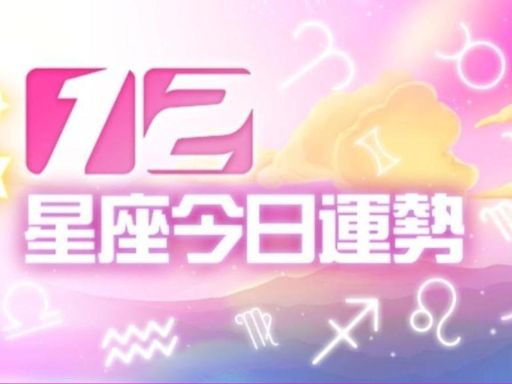 12
星座今日運勢